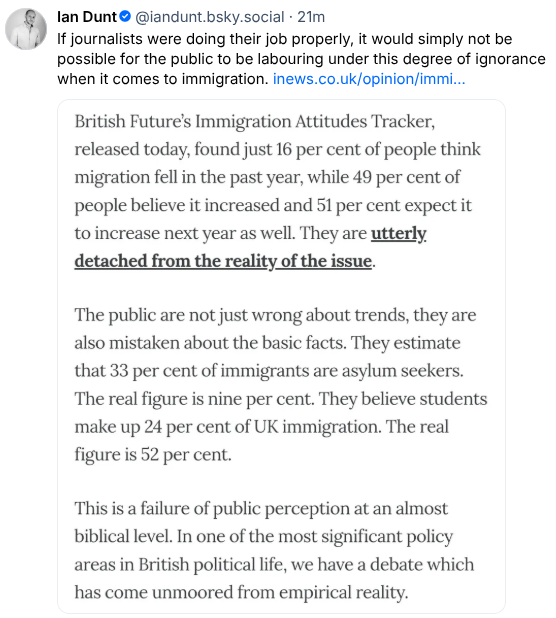 Ian Dunt @iandunt.bsky.social · 21m
If journalists were doing their job properly, it would simply not be possible for the public to be labouring under this degree of ignorance when it comes to immigration. inews.co.uk/opinion/immi...

British Future's Immigration Attitudes Tracker, released today, found just 16 per cent of people think migration fell in the past year, while 49 per cent of people believe it increased and 51 per cent expect it to increase next year as well. They are utterly detached from the reality of the issue.

The public are not just wrong about trends, they are also mistaken about the basic facts. They estimate that 33 per cent of immigrants are asylum seekers. The real figure is nine per cent. They believe students make up 24 per cent of UK immigration. The real figure is 52 per cent.

This is a failure of public perception at an almost biblical level. In one of the most significant policy areas in British political life, we have a debate which has come unmoored from empirical reality.